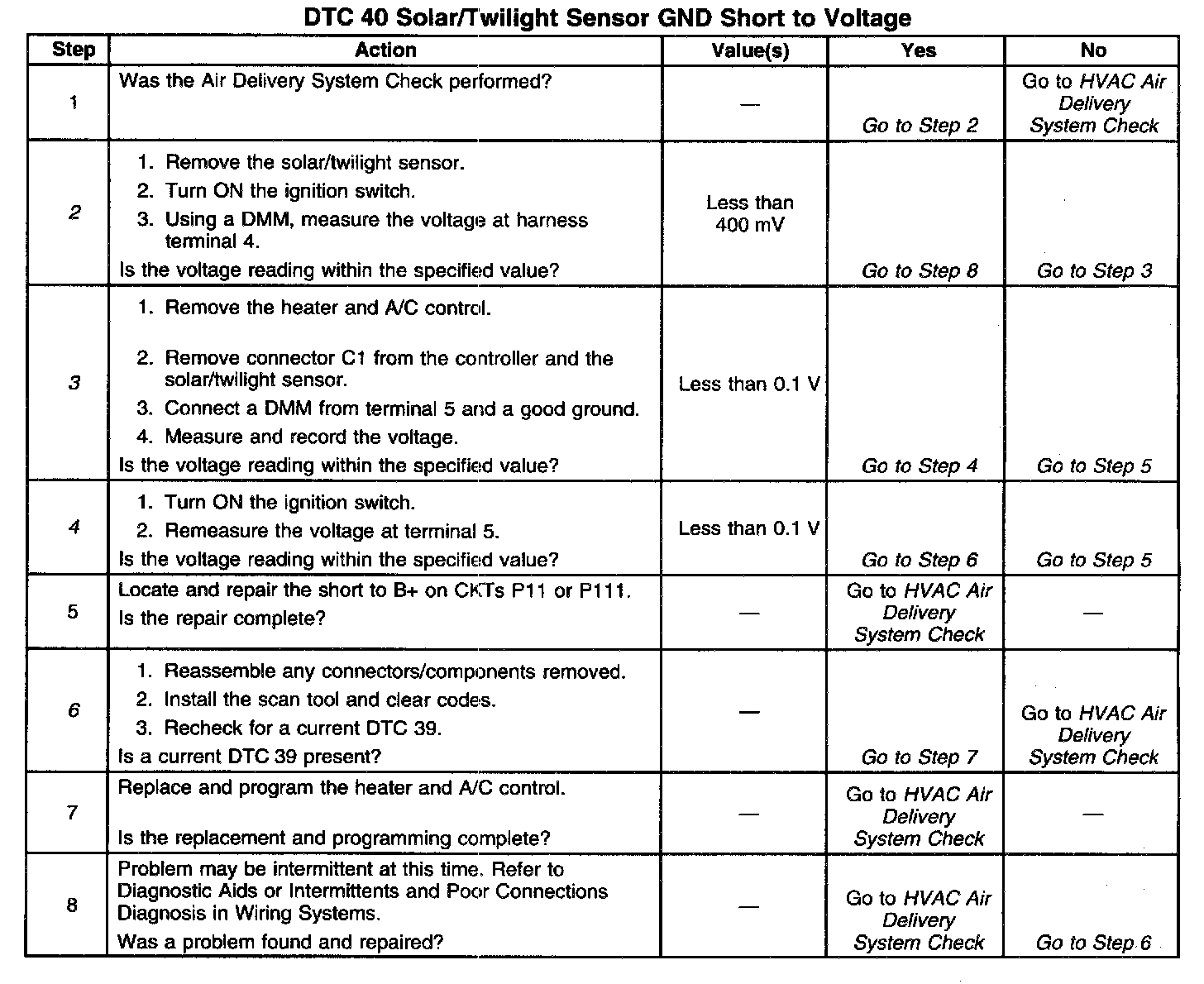 DTC 40 Solar/Twilight Sensor GND Short to Voltage

| Step | Action | Value(s) | Yes | No |
|---|---|---|---|---|
| 1 | Was the Air Delivery System Check performed? | — | Go to Step 2 | Go to HVAC Air Delivery System Check |
| 2 | 1. Remove the solar/twilight sensor. 2. Turn ON the ignition switch. 3. Using a DMM, measure the voltage at harness terminal 4. Is the voltage reading within the specified value? | Less than 400 mV | Go to Step 8 | Go to Step 3 |
| 3 | 1. Remove the heater and A/C control. 2. Remove connector C1 from the controller and the solar/twilight sensor. 3. Connect a DMM from terminal 5 and a good ground. 4. Measure and record the voltage. Is the voltage reading within the specified value? | Less than 0.1 V | Go to Step 4 | Go to Step 5 |
| 4 | 1. Turn ON the ignition switch. 2. Remeasure the voltage at terminal 5. Is the voltage reading within the specified value? | Less than 0.1 V | Go to Step 6 | Go to Step 5 |
| 5 | Locate and repair the short to B+ on CKTs P11 or P111. Is the repair complete? | — | Go to HVAC Air Delivery System Check | — |
| 6 | 1. Reassemble any connectors/components removed. 2. Install the scan tool and clear codes. 3. Recheck for a current DTC 39. Is a current DTC 39 present? | — | Go to Step 7 | Go to HVAC Air Delivery System Check |
| 7 | Replace and program the heater and A/C control. Is the replacement and programming complete? | — | Go to HVAC Air Delivery System Check | — |
| 8 | Problem may be intermittent at this time. Refer to Diagnostic Aids or Intermittents and Poor Connections Diagnosis in Wiring Systems. Was a problem found and repaired? | — | Go to HVAC Air Delivery System Check | Go to Step 6 |